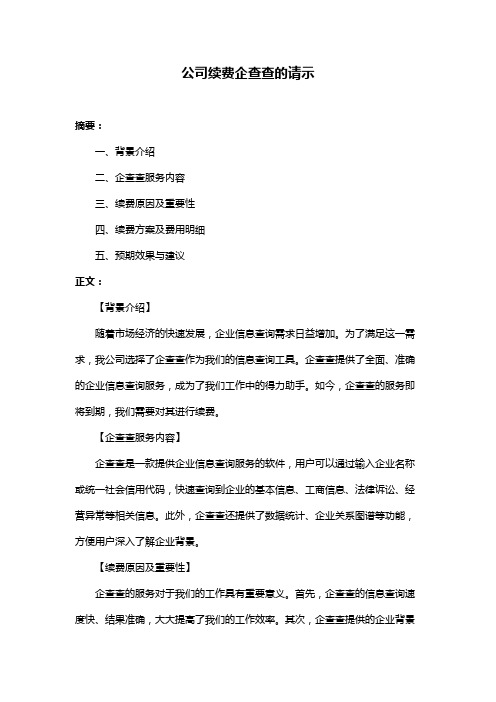 公司续费企查查的请示

摘要：

一、背景介绍

二、企查查服务内容

三、续费原因及重要性

四、续费方案及费用明细

五、预期效果与建议

正文：

【背景介绍】

随着市场经济的快速发展，企业信息查询需求日益增加。为了满足这一需求，我公司选择了企查查作为我们的信息查询工具。企查查提供了全面、准确的企业信息查询服务，成为了我们工作中的得力助手。如今，企查查的服务即将到期，我们需要对其进行续费。

【企查查服务内容】

企查查是一款提供企业信息查询服务的软件，用户可以通过输入企业名称或统一社会信用代码，快速查询到企业的基本信息、工商信息、法律诉讼、经营异常等相关信息。此外，企查查还提供了数据统计、企业关系图谱等功能，方便用户深入了解企业背景。

【续费原因及重要性】

企查查的服务对于我们的工作具有重要意义。首先，企查查的信息查询速度快、结果准确，大大提高了我们的工作效率。其次，企查查提供的企业背景